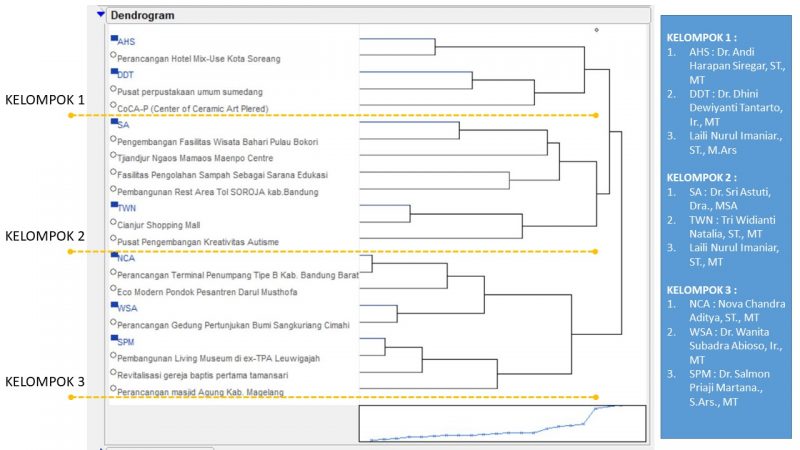 Dendrogram

AHS
Perancangan Hotel Mix-Use Kota Soreang
DDT
Pusat perpustakaan umum sumedang
CoCA-P (Center of Ceramic Art Plered)
SA
Pengembangan Fasilitas Wisata Bahari Pulau Bokori
Tjiandjur Ngaos Mamaos Maenpo Centre
Fasilitas Pengolahan Sampah Sebagai Sarana Edukasi
Pembangunan Rest Area Tol SOROJA kab.Bandung
TWN
Cianjur Shopping Mall
Pusat Pengembangan Kreativitas Autisme
NCA
Perancangan Terminal Penumpang Tipe B Kab. Bandung Barat
Eco Modern Pondok Pesantren Darul Musthofa
WSA
Perancangan Gedung Pertunjukan Bumi Sangkuriang Cimahi
SPM
Pembangunan Living Museum di ex-TPA Leuwigajah
Revitalisasi gereja baptis pertama tamansari
Perancangan masjid Agung Kab. Magelang

KELOMPOK 1
KELOMPOK 2
KELOMPOK 3

KELOMPOK 1 :
1. AHS : Dr. Andi Harapan Siregar, ST., MT
2. DDT : Dr. Dhini Dewiyanti Tantarto, Ir., MT
3. Laili Nurul Imaniar., ST., M.Ars

KELOMPOK 2 :
1. SA : Dr. Sri Astuti, Dra., MSA
2. TWN : Tri Widianti Natalia, ST., MT
3. Laili Nurul Imaniar, ST., MT

KELOMPOK 3 :
1. NCA : Nova Chandra Aditya, ST., MT
2. WSA : Dr. Wanita Subadra Abioso, Ir., MT
3. SPM : Dr. Salmon Priaji Martana., S.Ars., MT